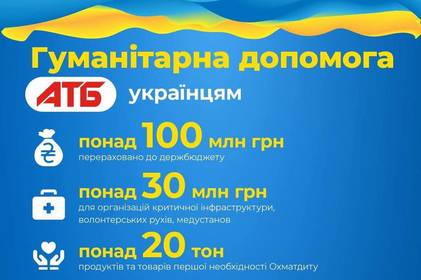 Гуманітарна допомога
АТБ українцям

₴
понад 100 млн грн
перераховано до держбюджету

понад 30 млн грн
для організацій критичної інфраструктури, волонтерських рухів, медустанов

понад 20 тон
продуктів та товарів першої необхідності Охматдиту